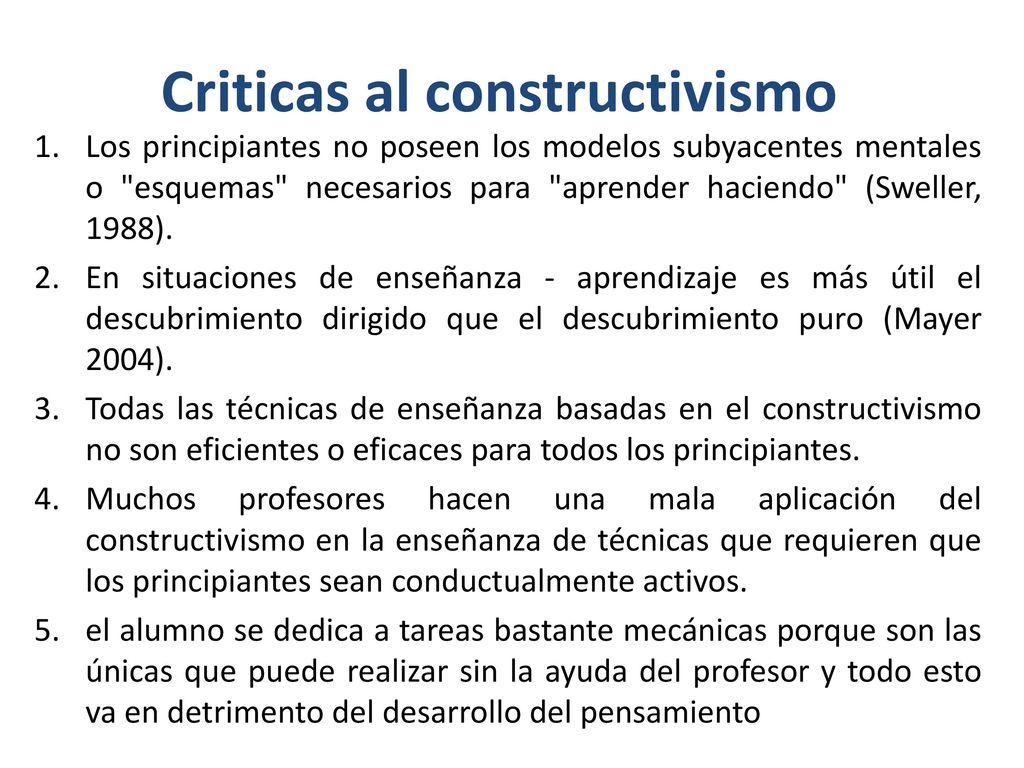 Criticas al constructivismo

1. Los principiantes no poseen los modelos subyacentes mentales o "esquemas" necesarios para "aprender haciendo" (Sweller, 1988).
2. En situaciones de enseñanza - aprendizaje es más útil el descubrimiento dirigido que el descubrimiento puro (Mayer 2004).
3. Todas las técnicas de enseñanza basadas en el constructivismo no son eficientes o eficaces para todos los principiantes.
4. Muchos profesores hacen una mala aplicación del constructivismo en la enseñanza de técnicas que requieren que los principiantes sean conductualmente activos.
5. el alumno se dedica a tareas bastante mecánicas porque son las únicas que puede realizar sin la ayuda del profesor y todo esto va en detrimento del desarrollo del pensamiento